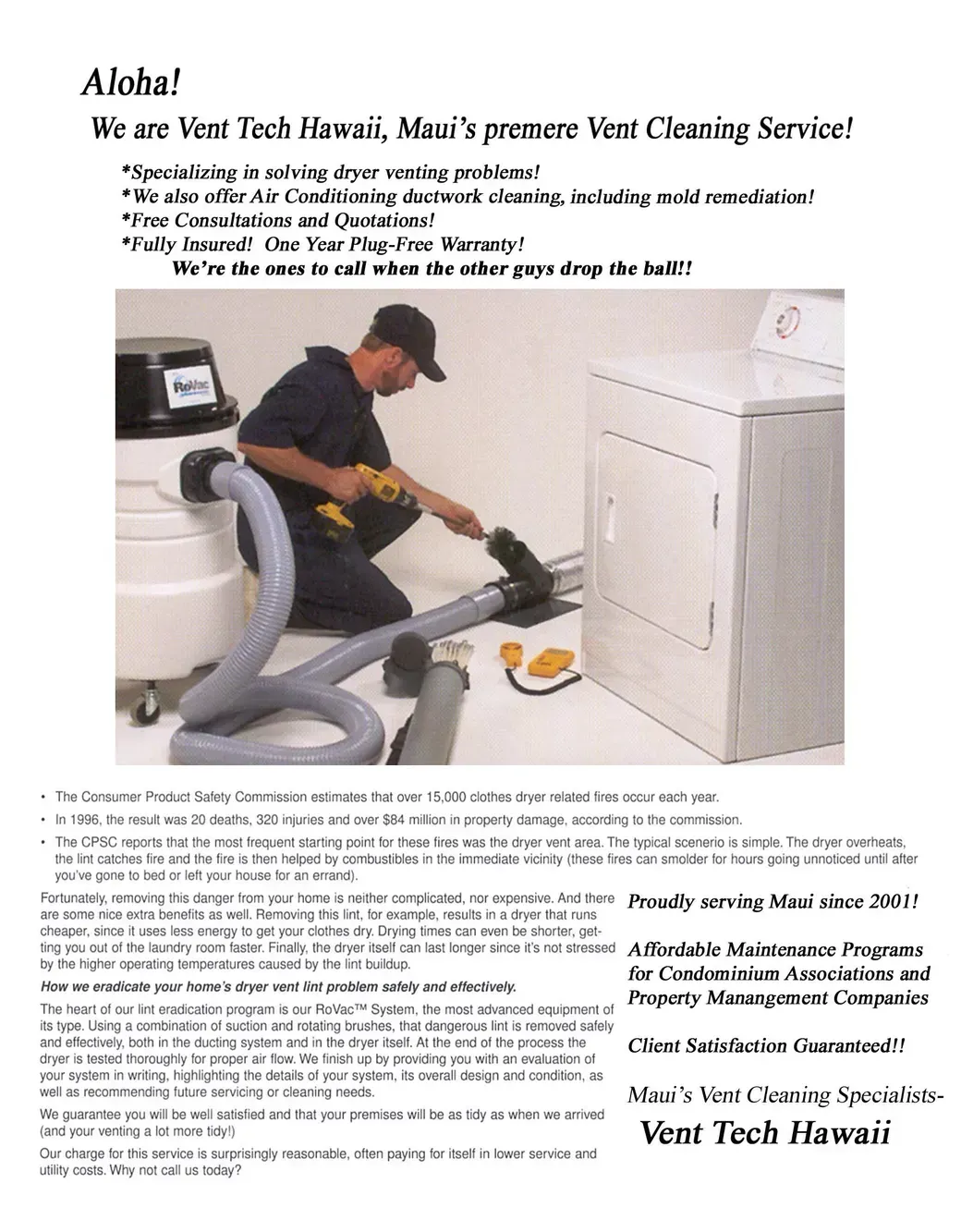 Aloha!

We are Vent Tech Hawaii, Maui's premere Vent Cleaning Service!

*Specializing in solving dryer venting problems!
*We also offer Air Conditioning ductwork cleaning, including mold remediation!
*Free Consultations and Quotations!
*Fully Insured! One Year Plug-Free Warranty!
We're the ones to call when the other guys drop the ball!!

RoVac

• The Consumer Product Safety Commission estimates that over 15,000 clothes dryer related fires occur each year.
• In 1996, the result was 20 deaths, 320 injuries and over $84 million in property damage, according to the commission.
• The CPSC reports that the most frequent starting point for these fires was the dryer vent area. The typical scenerio is simple. The dryer overheats, the lint catches fire and the fire is then helped by combustibles in the immediate vicinity (these fires can smolder for hours going unnoticed until after you've gone to bed or left your house for an errand).

Fortunately, removing this danger from your home is neither complicated, nor expensive. And there are some nice extra benefits as well. Removing this lint, for example, results in a dryer that runs cheaper, since it uses less energy to get your clothes dry. Drying times can even be shorter, getting you out of the laundry room faster. Finally, the dryer itself can last longer since it's not stressed by the higher operating temperatures caused by the lint buildup.

How we eradicate your home's dryer vent lint problem safely and effectively.

The heart of our lint eradication program is our RoVac™ System, the most advanced equipment of its type. Using a combination of suction and rotating brushes, that dangerous lint is removed safely and effectively, both in the ducting system and in the dryer itself. At the end of the process the dryer is tested thoroughly for proper air flow. We finish up by providing you with an evaluation of your system in writing, highlighting the details of your system, its overall design and condition, as well as recommending future servicing or cleaning needs.

We guarantee you will be well satisfied and that your premises will be as tidy as when we arrived (and your venting a lot more tidy!)

Our charge for this service is surprisingly reasonable, often paying for itself in lower service and utility costs. Why not call us today?

Proudly serving Maui since 2001!

Affordable Maintenance Programs for Condominium Associations and Property Manangement Companies

Client Satisfaction Guaranteed!!

Maui's Vent Cleaning Specialists-
Vent Tech Hawaii